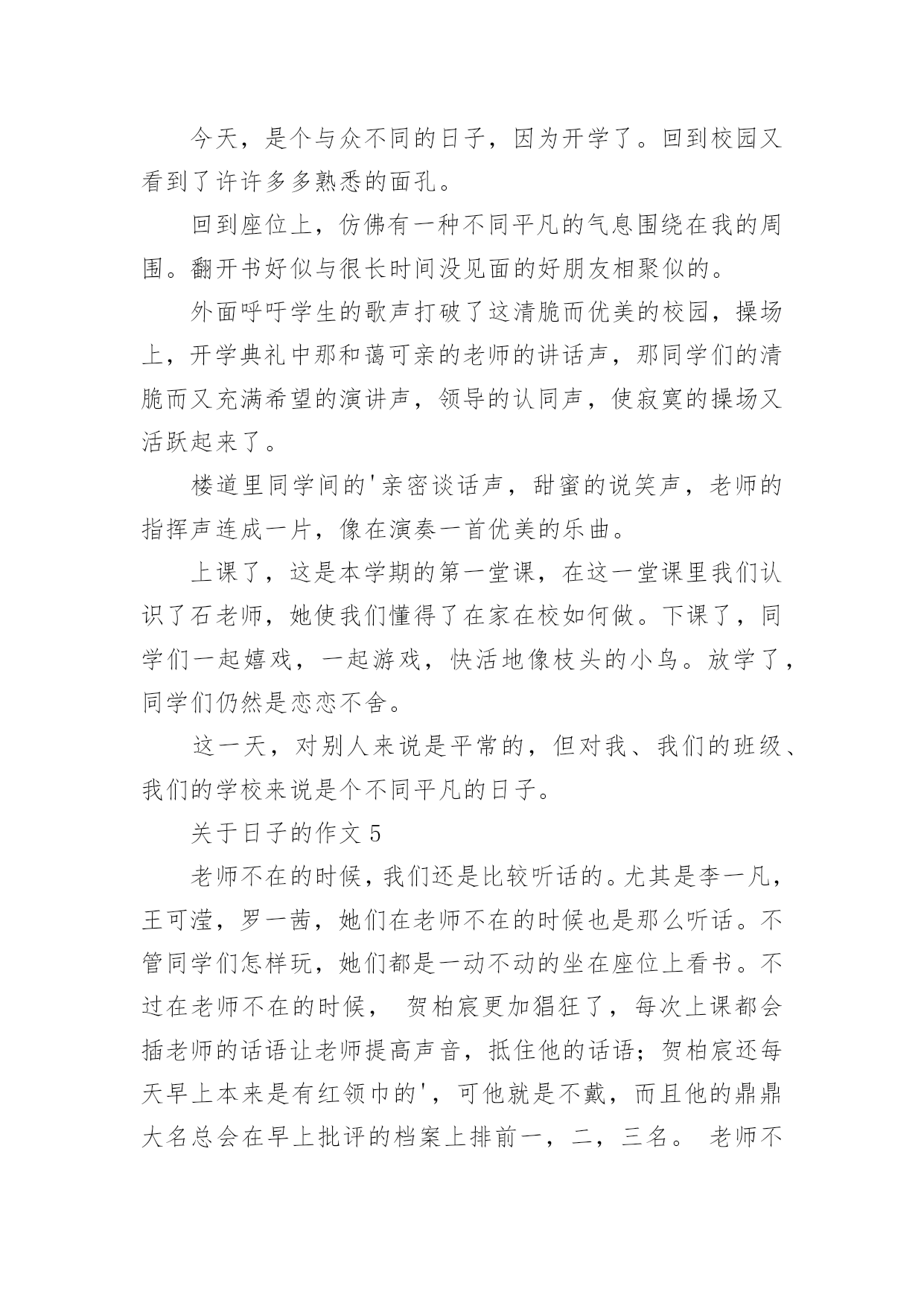 今天，是个与众不同的日子，因为开学了。回到校园又看到了许许多多熟悉的面孔。

回到座位上，仿佛有一种不同平凡的气息围绕在我的周围。翻开书好似与很长时间没见面的好朋友相聚似的。

外面呼吁学生的歌声打破了这清脆而优美的校园，操场上，开学典礼中那和蔼可亲的老师的讲话声，那同学们的清脆而又充满希望的演讲声，领导的认同声，使寂寞的操场又活跃起来了。

楼道里同学间的'亲密谈话声，甜蜜的说笑声，老师的指挥声连成一片，像在演奏一首优美的乐曲。

上课了，这是本学期的第一堂课，在这一堂课里我们认识了石老师，她使我们懂得了在家在校如何做。下课了，同学们一起嬉戏，一起游戏，快活地像枝头的小鸟。放学了，同学们仍然是恋恋不舍。

这一天，对别人来说是平常的，但对我、我们的班级、我们的学校来说是个不同平凡的日子。

关于日子的作文 5

老师不在的时候，我们还是比较听话的。尤其是李一凡，王可滢，罗一茜，她们在老师不在的时候也是那么听话。不管同学们怎样玩，她们都是一动不动的坐在座位上看书。不过在老师不在的时候， 贺柏宸更加猖狂了，每次上课都会插老师的话语让老师提高声音，抵住他的话语；贺柏宸还每天早上本来是有红领巾的'，可他就是不戴，而且他的鼎鼎大名总会在早上批评的档案上排前一，二，三名。 老师不